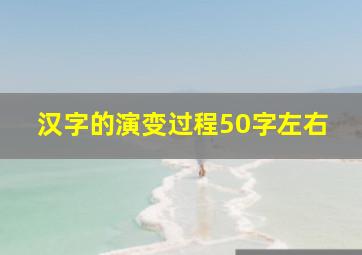 汉字的演变过程50字左右